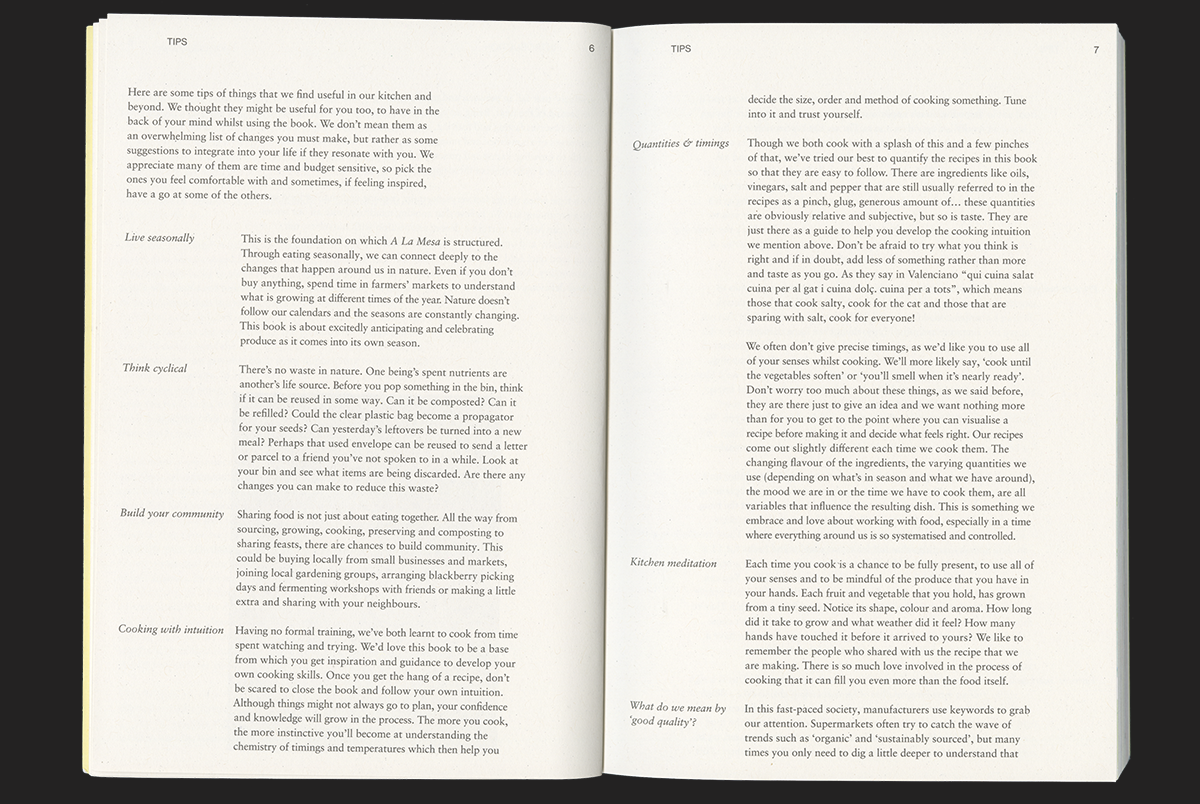 TIPS

6

Here are some tips of things that we find useful in our kitchen and beyond. We thought they might be useful for you too, to have in the back of your mind whilst using the book. We don't mean them as an overwhelming list of changes you must make, but rather as some suggestions to integrate into your life if they resonate with you. We appreciate many of them are time and budget sensitive, so pick the ones you feel comfortable with and sometimes, if feeling inspired, have a go at some of the others.

Live seasonally

This is the foundation on which A La Mesa is structured. Through eating seasonally, we can connect deeply to the changes that happen around us in nature. Even if you don't buy anything, spend time in farmers' markets to understand what is growing at different times of the year. Nature doesn't follow our calendars and the seasons are constantly changing. This book is about excitedly anticipating and celebrating produce as it comes into its own season.

Think cyclical

There's no waste in nature. One being's spent nutrients are another's life source. Before you pop something in the bin, think if it can be reused in some way. Can it be composted? Can it be refilled? Could the clear plastic bag become a propagator for your seeds? Can yesterday's leftovers be turned into a new meal? Perhaps that used envelope can be reused to send a letter or parcel to a friend you've not spoken to in a while. Look at your bin and see what items are being discarded. Are there any changes you can make to reduce this waste?

Build your community

Sharing food is not just about eating together. All the way from sourcing, growing, cooking, preserving and composting to sharing feasts, there are chances to build community. This could be buying locally from small businesses and markets, joining local gardening groups, arranging blackberry picking days and fermenting workshops with friends or making a little extra and sharing with your neighbours.

Cooking with intuition

Having no formal training, we've both learnt to cook from time spent watching and trying. We'd love this book to be a base from which you get inspiration and guidance to develop your own cooking skills. Once you get the hang of a recipe, don't be scared to close the book and follow your own intuition. Although things might not always go to plan, your confidence and knowledge will grow in the process. The more you cook, the more instinctive you'll become at understanding the chemistry of timings and temperatures which then help you

TIPS

7

decide the size, order and method of cooking something. Tune into it and trust yourself.

Quantities & timings

Though we both cook with a splash of this and a few pinches of that, we've tried our best to quantify the recipes in this book so that they are easy to follow. There are ingredients like oils, vinegars, salt and pepper that are still usually referred to in the recipes as a pinch, glug, generous amount of… these quantities are obviously relative and subjective, but so is taste. They are just there as a guide to help you develop the cooking intuition we mention above. Don't be afraid to try what you think is right and if in doubt, add less of something rather than more and taste as you go. As they say in Valenciano "qui cuina salat cuina per al gat i cuina dolç. cuina per a tots", which means those that cook salty, cook for the cat and those that are sparing with salt, cook for everyone!

We often don't give precise timings, as we'd like you to use all of your senses whilst cooking. We'll more likely say, 'cook until the vegetables soften' or 'you'll smell when it's nearly ready'. Don't worry too much about these things, as we said before, they are there just to give an idea and we want nothing more than for you to get to the point where you can visualise a recipe before making it and decide what feels right. Our recipes come out slightly different each time we cook them. The changing flavour of the ingredients, the varying quantities we use (depending on what's in season and what we have around), the mood we are in or the time we have to cook them, are all variables that influence the resulting dish. This is something we embrace and love about working with food, especially in a time where everything around us is so systematised and controlled.

Kitchen meditation

Each time you cook is a chance to be fully present, to use all of your senses and to be mindful of the produce that you have in your hands. Each fruit and vegetable that you hold, has grown from a tiny seed. Notice its shape, colour and aroma. How long did it take to grow and what weather did it feel? How many hands have touched it before it arrived to yours? We like to remember the people who shared with us the recipe that we are making. There is so much love involved in the process of cooking that it can fill you even more than the food itself.

What do we mean by 'good quality'?

In this fast-paced society, manufacturers use keywords to grab our attention. Supermarkets often try to catch the wave of trends such as 'organic' and 'sustainably sourced', but many times you only need to dig a little deeper to understand that